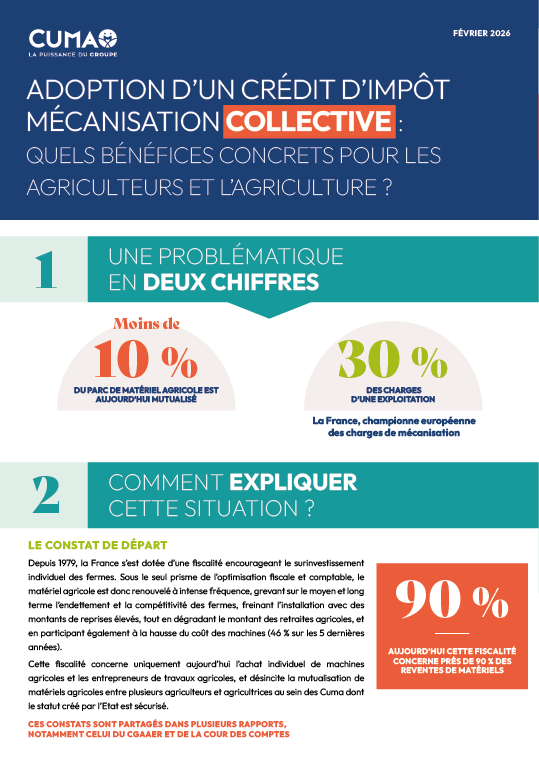 CUMA
LA PUISSANCE DU GROUPE

FÉVRIER 2026

ADOPTION D'UN CRÉDIT D'IMPÔT MÉCANISATION COLLECTIVE : QUELS BÉNÉFICES CONCRETS POUR LES AGRICULTEURS ET L'AGRICULTURE ?

1

UNE PROBLÉMATIQUE EN DEUX CHIFFRES

Moins de
10 %
DU PARC DE MATÉRIEL AGRICOLE EST AUJOURD'HUI MUTUALISÉ

30 %
DES CHARGES D'UNE EXPLOITATION

La France, championne européenne des charges de mécanisation

2

COMMENT EXPLIQUER CETTE SITUATION ?

LE CONSTAT DE DÉPART

Depuis 1979, la France s'est dotée d'une fiscalité encourageant le surinvestissement individuel des fermes. Sous le seul prisme de l'optimisation fiscale et comptable, le matériel agricole est donc renouvelé à intense fréquence, grevant sur le moyen et long terme l'endettement et la compétitivité des fermes, freinant l'installation avec des montants de reprises élevés, tout en dégradant le montant des retraites agricoles, et en participant également à la hausse du coût des machines (46 % sur les 5 dernières années).

Cette fiscalité concerne uniquement aujourd'hui l'achat individuel de machines agricoles et les entrepreneurs de travaux agricoles, et désincite la mutualisation de matériels agricoles entre plusieurs agriculteurs et agricultrices au sein des Cuma dont le statut créé par l'Etat est sécurisé.

CES CONSTATS SONT PARTAGÉS DANS PLUSIEURS RAPPORTS, NOTAMMENT CELUI DU CGAAER ET DE LA COUR DES COMPTES

90 %
AUJOURD'HUI CETTE FISCALITÉ CONCERNE PRÈS DE 90 % DES REVENTES DE MATÉRIELS